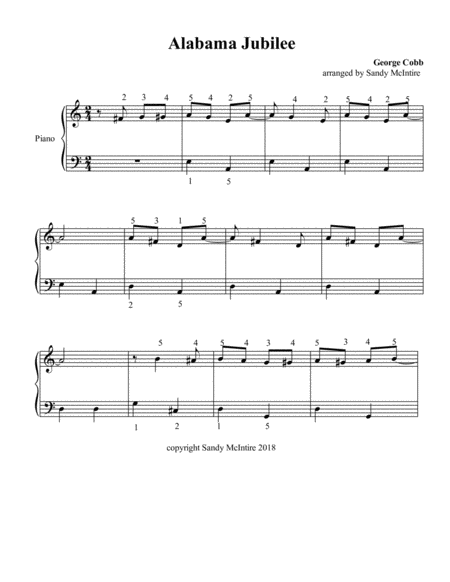 Alabama Jubilee

George Cobb
arranged by Sandy McIntire

Piano

2 3 4 5 4 2 5 4 2 5 4 2 5

1 5

5 3 1 5

2 5

5 4 5 4 3 4 5 3 4 5

1 2 1 5

copyright Sandy McIntire 2018